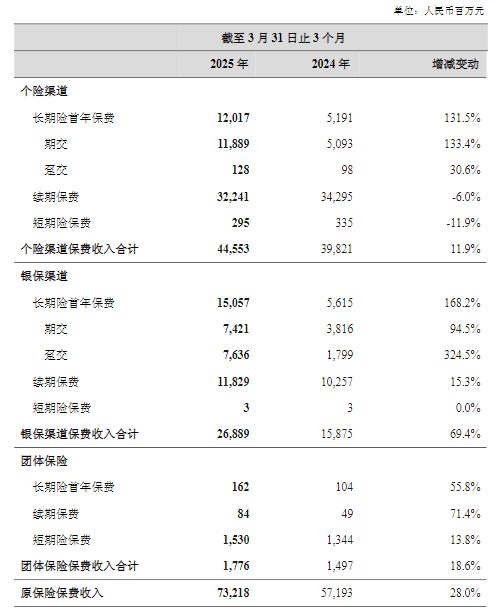 单位：人民币百万元

| | 截至 3 月 31 日止 3 个月 | | |
|---|---|---|---|
| | 2025 年 | 2024 年 | 增减变动 |
| 个险渠道 | | | |
| 长期险首年保费 | 12,017 | 5,191 | 131.5% |
| 期交 | 11,889 | 5,093 | 133.4% |
| 趸交 | 128 | 98 | 30.6% |
| 续期保费 | 32,241 | 34,295 | -6.0% |
| 短期险保费 | 295 | 335 | -11.9% |
| 个险渠道保费收入合计 | 44,553 | 39,821 | 11.9% |
| 银保渠道 | | | |
| 长期险首年保费 | 15,057 | 5,615 | 168.2% |
| 期交 | 7,421 | 3,816 | 94.5% |
| 趸交 | 7,636 | 1,799 | 324.5% |
| 续期保费 | 11,829 | 10,257 | 15.3% |
| 短期险保费 | 3 | 3 | 0.0% |
| 银保渠道保费收入合计 | 26,889 | 15,875 | 69.4% |
| 团体保险 | | | |
| 长期险首年保费 | 162 | 104 | 55.8% |
| 续期保费 | 84 | 49 | 71.4% |
| 短期险保费 | 1,530 | 1,344 | 13.8% |
| 团体保险保费收入合计 | 1,776 | 1,497 | 18.6% |
| 原保险保费收入 | 73,218 | 57,193 | 28.0% |